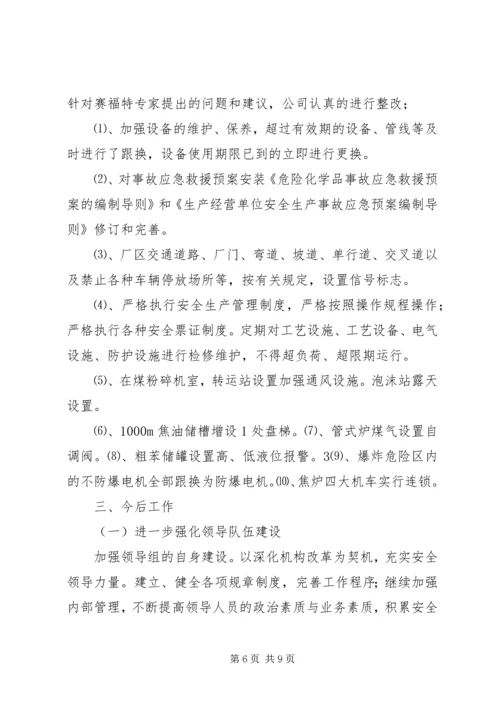 针对赛福特专家提出的问题和建议，公司认真的进行整改；

⑴、加强设备的维护、保养，超过有效期的设备、管线等及时进行了跟换，设备使用期限已到的立即进行更换。

⑵、对事故应急救援预案安装《危险化学品事故应急救援预案的编制导则》和《生产经营单位安全生产事故应急预案编制导则》修订和完善。

⑶、厂区交通道路、厂门、弯道、坡道、单行道、交叉道以及禁止各种车辆停放场所等，按有关规定，设置信号标志。

⑷、严格执行安全生产管理制度，严格按照操作规程操作；严格执行各种安全票证制度。定期对工艺设施、工艺设备、电气设施、防护设施进行检修维护，不得超负荷、超限期运行。

⑸、在煤粉碎机室，转运站设置加强通风设施。泡沫站露天设置。

⑹、1000m 焦油储槽增设 1 处盘梯。⑺、管式炉煤气设置自调阀。⑻、粗苯储罐设置高、低液位报警。3⑼、爆炸危险区内的不防爆电机全部跟换为防爆电机。⑽、焦炉四大机车实行连锁。

三、今后工作

（一）进一步强化领导队伍建设

加强领导组的自身建设。以深化机构改革为契机，充实安全领导力量。建立、健全各项规章制度，完善工作程序；继续加强内部管理，不断提高领导人员的政治素质与业务素质，积累安全

第 6 页 共 9 页